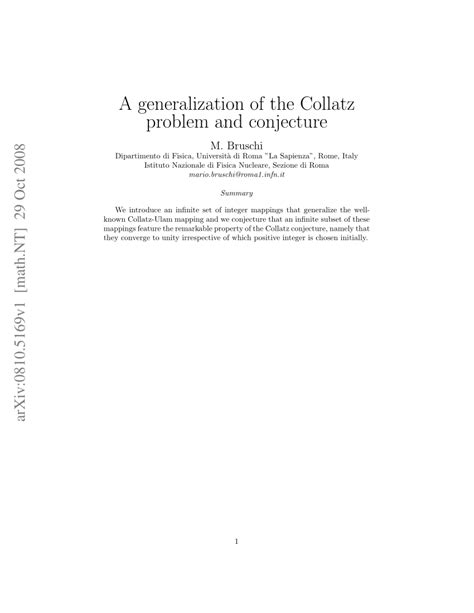 arXiv:0810.5169v1 [math.NT] 29 Oct 2008

A generalization of the Collatz problem and conjecture

M. Bruschi

Dipartimento di Fisica, Università di Roma "La Sapienza", Rome, Italy
Istituto Nazionale di Fisica Nucleare, Sezione di Roma
mario.bruschi@roma1.infn.it

Summary

We introduce an infinite set of integer mappings that generalize the well-known Collatz-Ulam mapping and we conjecture that an infinite subset of these mappings feature the remarkable property of the Collatz conjecture, namely that they converge to unity irrespective of which positive integer is chosen initially.

1